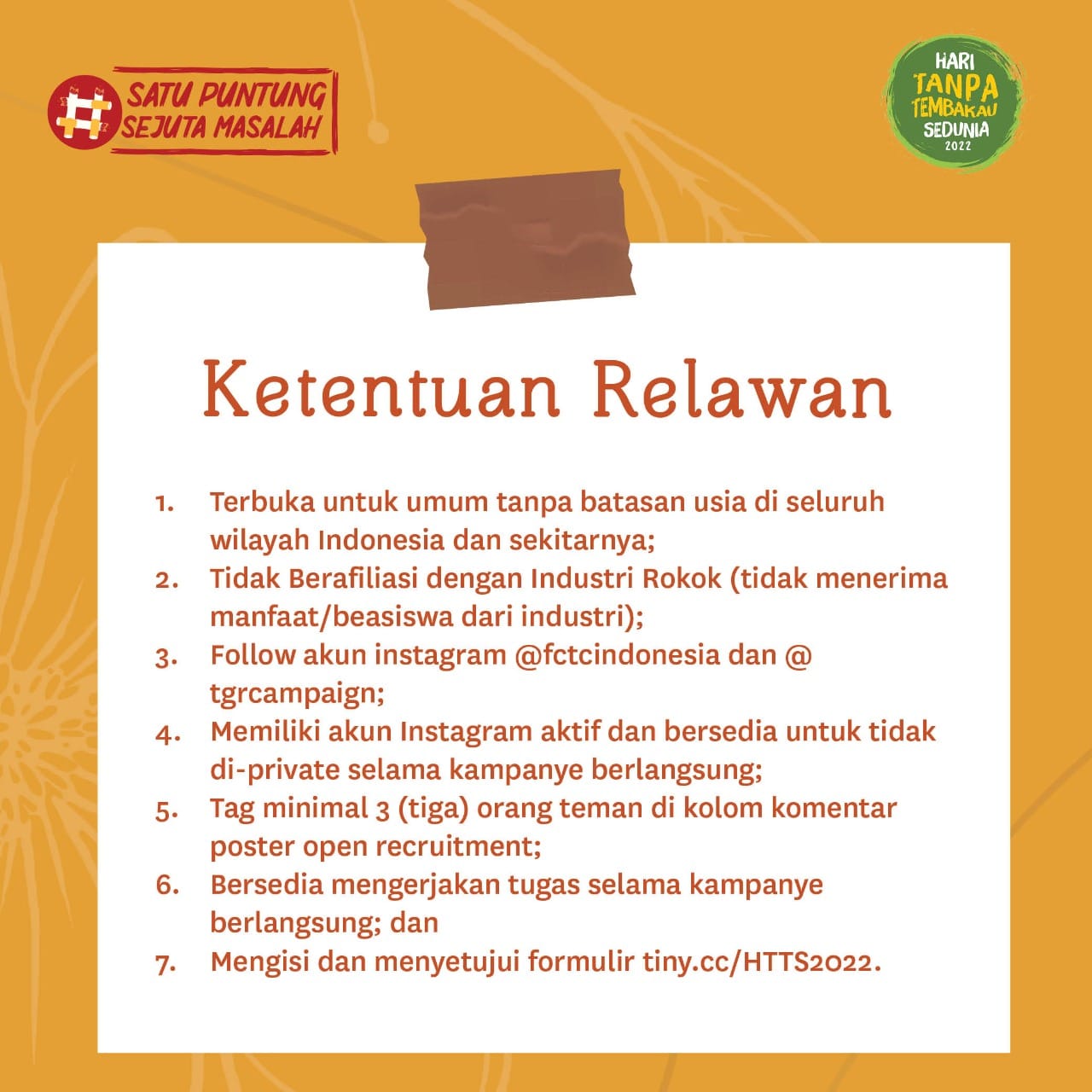 SATU PUNTUNG SEJUTA MASALAH

HARI TANPA TEMBAKAU SEDUNIA 2022

Ketentuan Relawan

1. Terbuka untuk umum tanpa batasan usia di seluruh wilayah Indonesia dan sekitarnya;
2. Tidak Berafiliasi dengan Industri Rokok (tidak menerima manfaat/beasiswa dari industri);
3. Follow akun instagram @fctcindonesia dan @ tgrcampaign;
4. Memiliki akun Instagram aktif dan bersedia untuk tidak di-private selama kampanye berlangsung;
5. Tag minimal 3 (tiga) orang teman di kolom komentar poster open recruitment;
6. Bersedia mengerjakan tugas selama kampanye berlangsung; dan
7. Mengisi dan menyetujui formulir tiny.cc/HTTS2022.